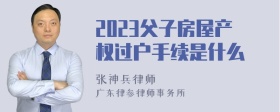 2023父子房屋产权过户手续是什么

张神兵律师
广东律参律师事务所